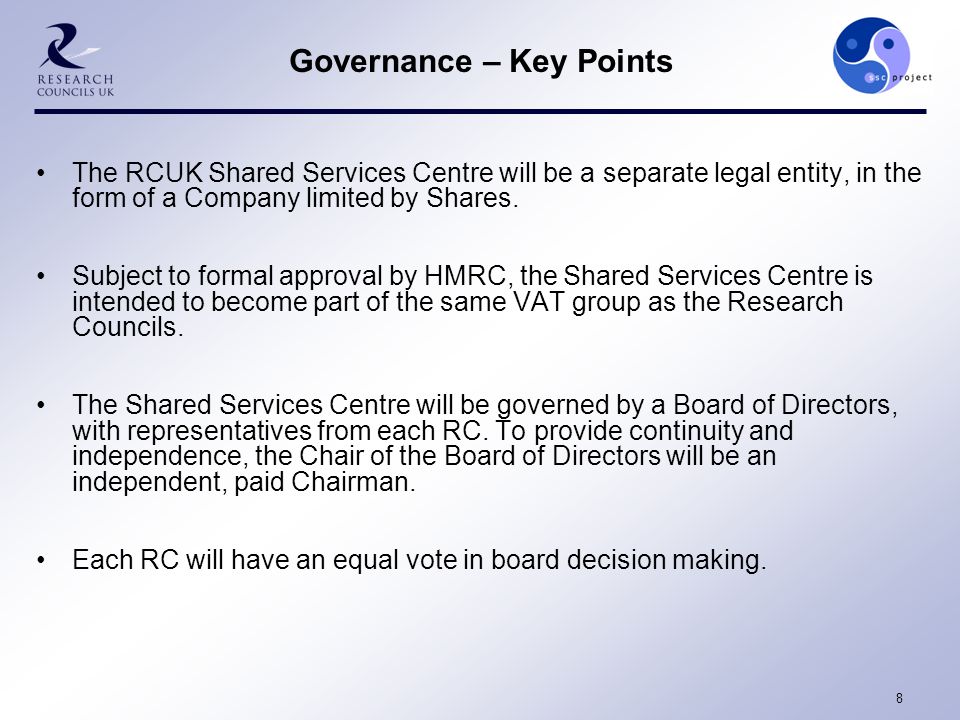 RESEARCH COUNCILS UK

Governance – Key Points

ssc project

• The RCUK Shared Services Centre will be a separate legal entity, in the form of a Company limited by Shares.

• Subject to formal approval by HMRC, the Shared Services Centre is intended to become part of the same VAT group as the Research Councils.

• The Shared Services Centre will be governed by a Board of Directors, with representatives from each RC. To provide continuity and independence, the Chair of the Board of Directors will be an independent, paid Chairman.

• Each RC will have an equal vote in board decision making.

8